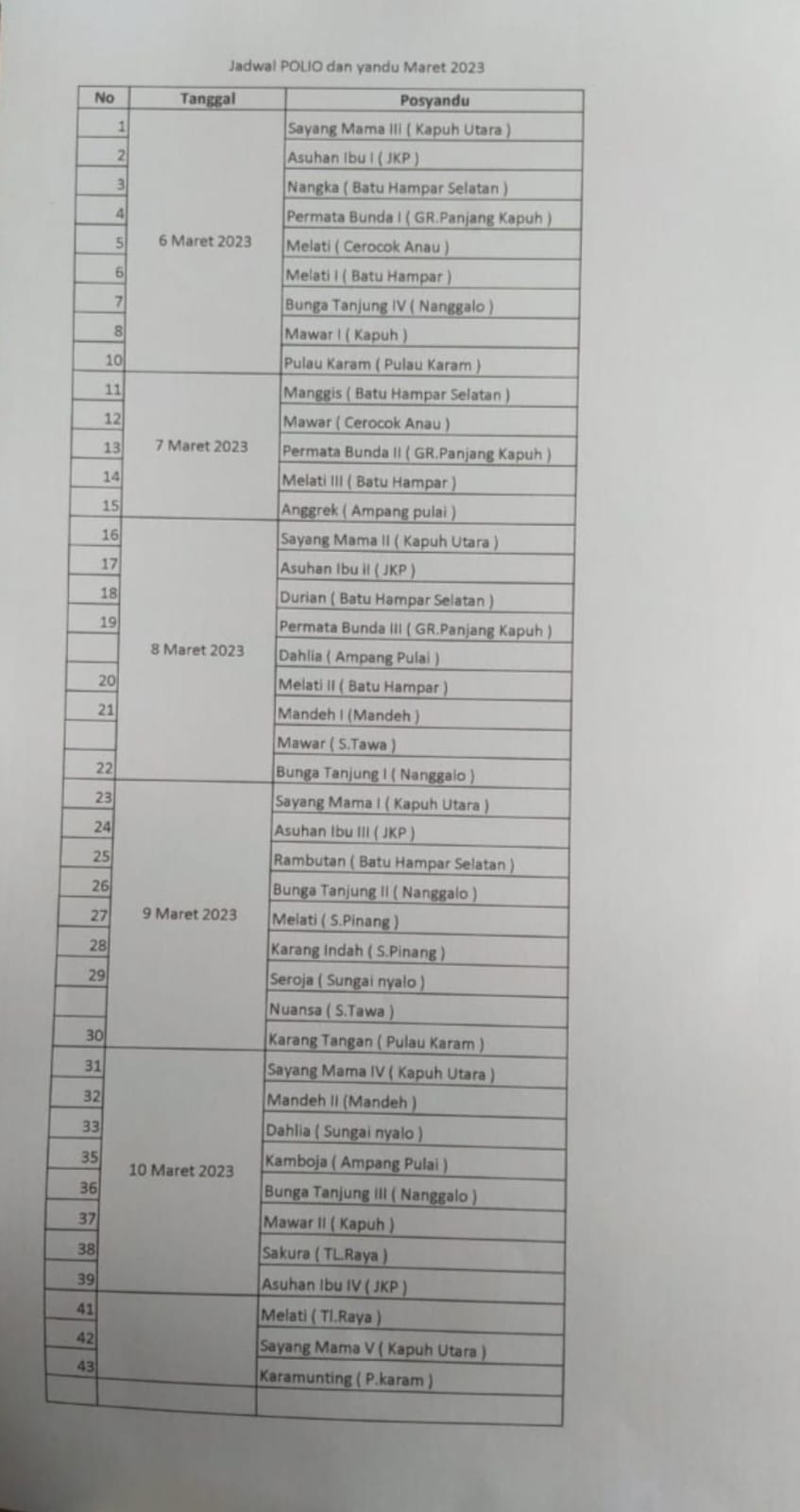 Jadwal POLIO dan yandu Maret 2023

| No | Tanggal | Posyandu |
|---|---|---|
| 1 | 6 Maret 2023 | Sayang Mama III ( Kapuh Utara ) |
| 2 | | Asuhan Ibu I ( JKP ) |
| 3 | | Nangka ( Batu Hampar Selatan ) |
| 4 | | Permata Bunda I ( GR.Panjang Kapuh ) |
| 5 | | Melati ( Cerocok Anau ) |
| 6 | | Melati I ( Batu Hampar ) |
| 7 | | Bunga Tanjung IV ( Nanggalo ) |
| 8 | | Mawar I ( Kapuh ) |
| 10 | | Pulau Karam ( Pulau Karam ) |
| 11 | 7 Maret 2023 | Manggis ( Batu Hampar Selatan ) |
| 12 | | Mawar ( Cerocok Anau ) |
| 13 | | Permata Bunda II ( GR.Panjang Kapuh ) |
| 14 | | Melati III ( Batu Hampar ) |
| 15 | | Anggrek ( Ampang pulai ) |
| 16 | 8 Maret 2023 | Sayang Mama II ( Kapuh Utara ) |
| 17 | | Asuhan Ibu II ( JKP ) |
| 18 | | Durian ( Batu Hampar Selatan ) |
| 19 | | Permata Bunda III ( GR.Panjang Kapuh ) |
| | | Dahlia ( Ampang Pulai ) |
| 20 | | Melati II ( Batu Hampar ) |
| 21 | | Mandeh I (Mandeh ) |
| | | Mawar ( S.Tawa ) |
| 22 | | Bunga Tanjung I ( Nanggalo ) |
| 23 | 9 Maret 2023 | Sayang Mama I ( Kapuh Utara ) |
| 24 | | Asuhan Ibu III ( JKP ) |
| 25 | | Rambutan ( Batu Hampar Selatan ) |
| 26 | | Bunga Tanjung II ( Nanggalo ) |
| 27 | | Melati ( S.Pinang ) |
| 28 | | Karang Indah ( S.Pinang ) |
| 29 | | Seroja ( Sungai nyalo ) |
| | | Nuansa ( S.Tawa ) |
| 30 | | Karang Tangan ( Pulau Karam ) |
| 31 | 10 Maret 2023 | Sayang Mama IV ( Kapuh Utara ) |
| 32 | | Mandeh II (Mandeh ) |
| 33 | | Dahlia ( Sungai nyalo ) |
| 35 | | Kamboja ( Ampang Pulai ) |
| 36 | | Bunga Tanjung III ( Nanggalo ) |
| 37 | | Mawar II ( Kapuh ) |
| 38 | | Sakura ( TL.Raya ) |
| 39 | | Asuhan Ibu IV ( JKP ) |
| 41 | | Melati ( Tl.Raya ) |
| 42 | | Sayang Mama V ( Kapuh Utara ) |
| 43 | | Karamunting ( P.karam ) |
| | | |